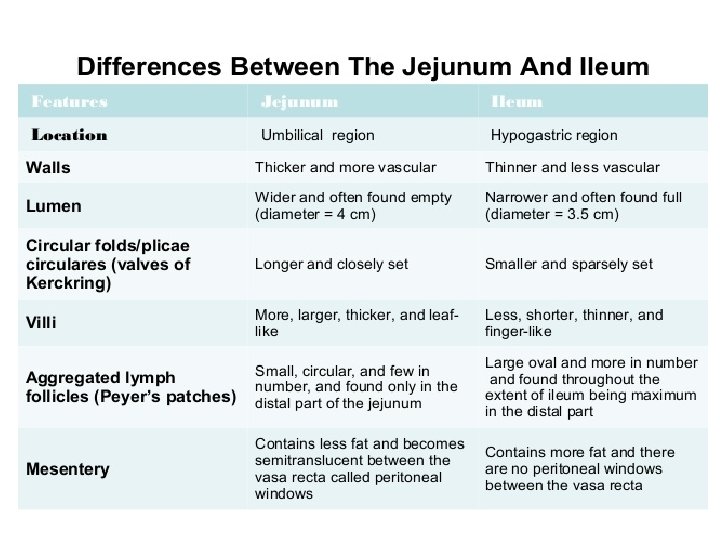 Differences Between The Jejunum And Ileum

| Features | Jejunum | Ileum |
|---|---|---|
| Location | Umbilical region | Hypogastric region |
| Walls | Thicker and more vascular | Thinner and less vascular |
| Lumen | Wider and often found empty (diameter = 4 cm) | Narrower and often found full (diameter = 3.5 cm) |
| Circular folds/plicae circulares (valves of Kerckring) | Longer and closely set | Smaller and sparsely set |
| Villi | More, larger, thicker, and leaf-like | Less, shorter, thinner, and finger-like |
| Aggregated lymph follicles (Peyer's patches) | Small, circular, and few in number, and found only in the distal part of the jejunum | Large oval and more in number and found throughout the extent of ileum being maximum in the distal part |
| Mesentery | Contains less fat and becomes semitranslucent between the vasa recta called peritoneal windows | Contains more fat and there are no peritoneal windows between the vasa recta |